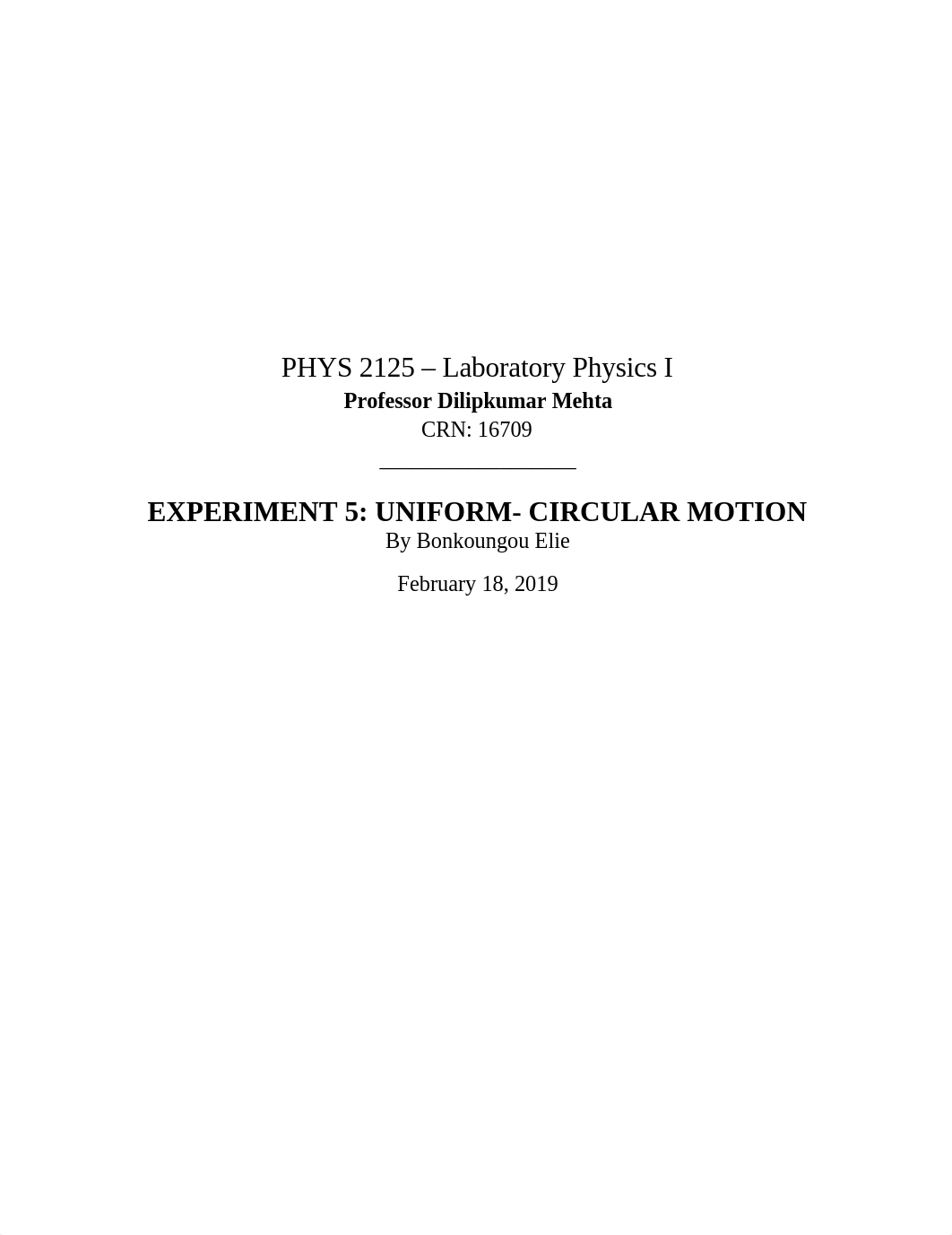 PHYS 2125 – Laboratory Physics I
Professor Dilipkumar Mehta
CRN: 16709

EXPERIMENT 5: UNIFORM- CIRCULAR MOTION
By Bonkoungou Elie

February 18, 2019